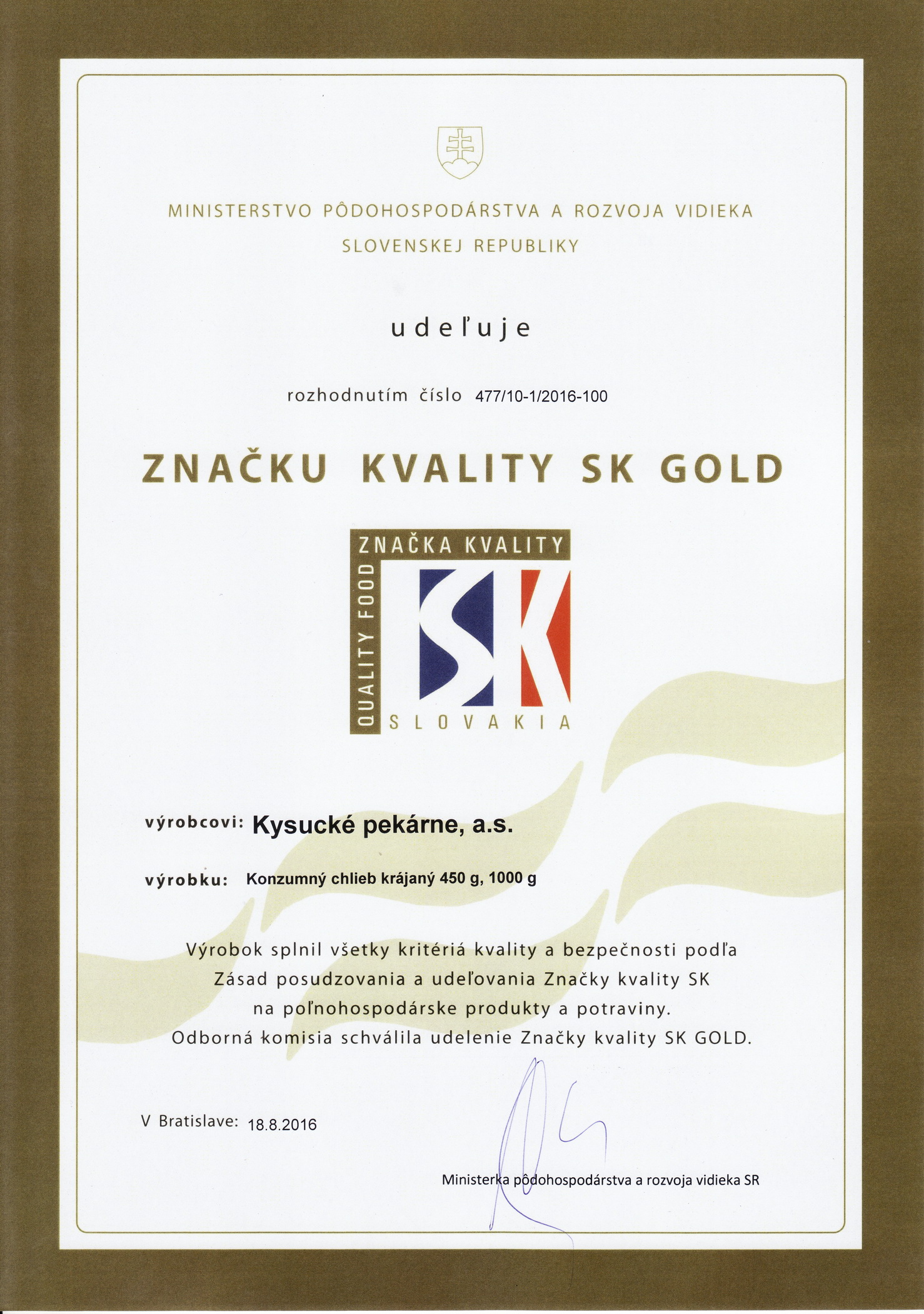 MINISTERSTVO PÔDOHOSPODÁRSTVA A ROZVOJA VIDIEKA SLOVENSKEJ REPUBLIKY

udeľuje

rozhodnutím číslo 477/10-1/2016-100

ZNAČKU KVALITY SK GOLD

ZNAČKA KVALITY
QUALITY FOOD
SK
SLOVAKIA

výrobcovi: Kysucké pekárne, a.s.

výrobku: Konzumný chlieb krájaný 450 g, 1000 g

Výrobok splnil všetky kritériá kvality a bezpečnosti podľa Zásad posudzovania a udeľovania Značky kvality SK na poľnohospodárske produkty a potraviny. Odborná komisia schválila udelenie Značky kvality SK GOLD.

V Bratislave: 18.8.2016

Ministerka pôdohospodárstva a rozvoja vidieka SR